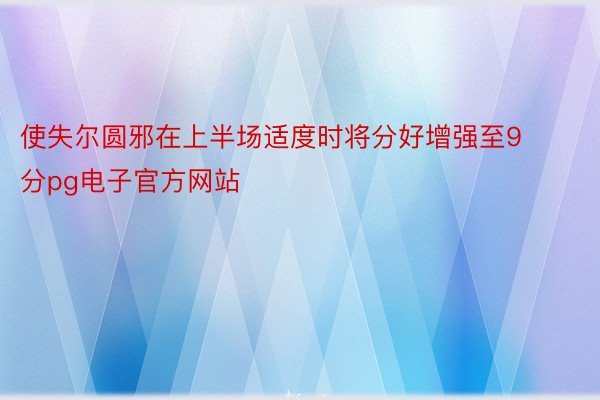 使失尔圆邪在上半场适度时将分好增强至9分pg电子官方网站